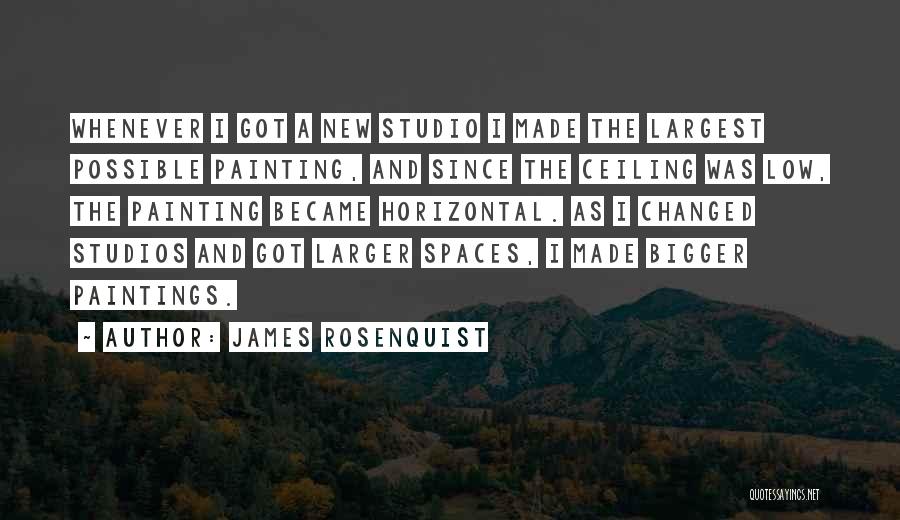 WHENEVER I GOT A NEW STUDIO I MADE THE LARGEST POSSIBLE PAINTING, AND SINCE THE CEILING WAS LOW, THE PAINTING BECAME HORIZONTAL. AS I CHANGED STUDIOS AND GOT LARGER SPACES, I MADE BIGGER PAINTINGS.

~ AUTHOR: JAMES ROSENQUIST

QUOTESSAYINGS.NET